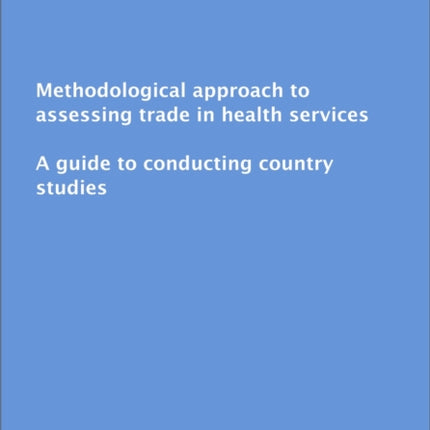 Methodological approach to assessing trade in health services

A guide to conducting country studies